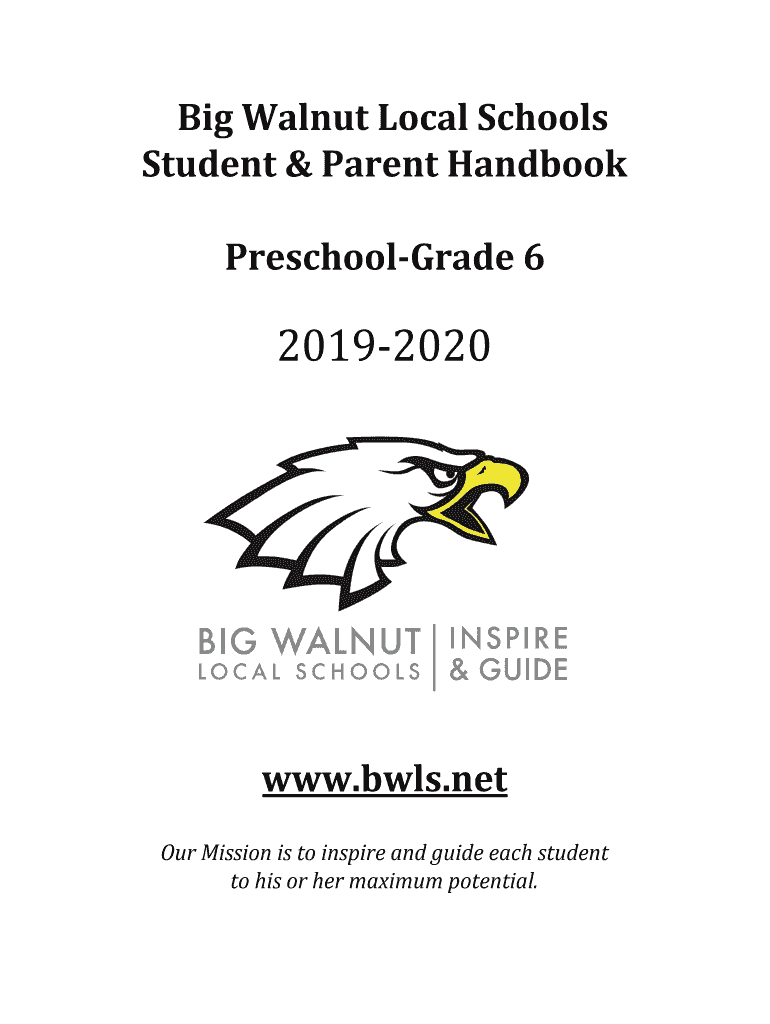 Big Walnut Local Schools
Student & Parent Handbook

Preschool-Grade 6

2019-2020

BIG WALNUT
LOCAL SCHOOLS

INSPIRE
& GUIDE

www.bwls.net

Our Mission is to inspire and guide each student to his or her maximum potential.